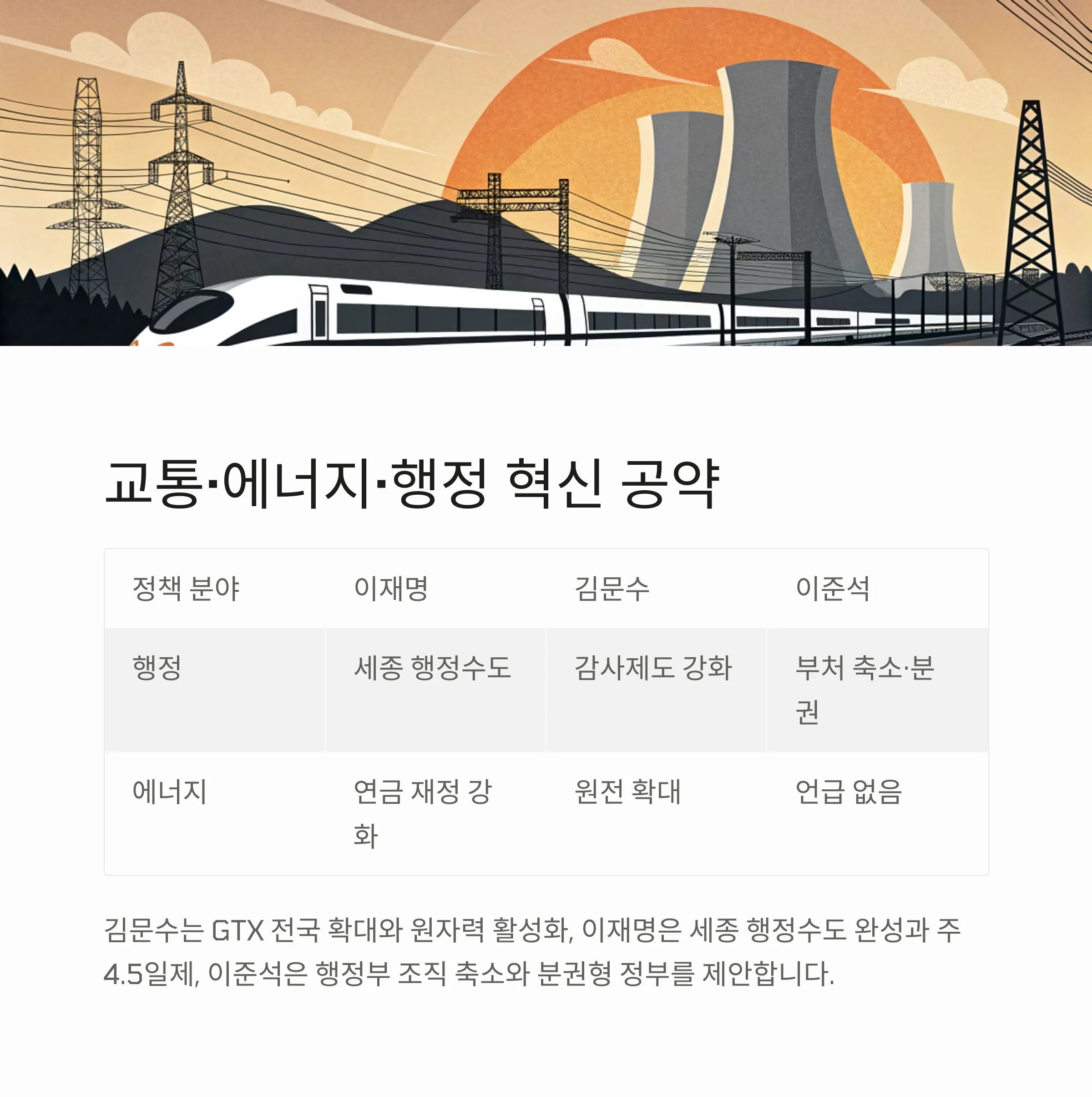 교통·에너지·행정 혁신 공약

| 정책 분야 | 이재명 | 김문수 | 이준석 |
|---|---|---|---|
| 행정 | 세종 행정수도 | 감사제도 강화 | 부처 축소·분권 |
| 에너지 | 연금 재정 강화 | 원전 확대 | 언급 없음 |

김문수는 GTX 전국 확대와 원자력 활성화, 이재명은 세종 행정수도 완성과 주 4.5일제, 이준석은 행정부 조직 축소와 분권형 정부를 제안합니다.